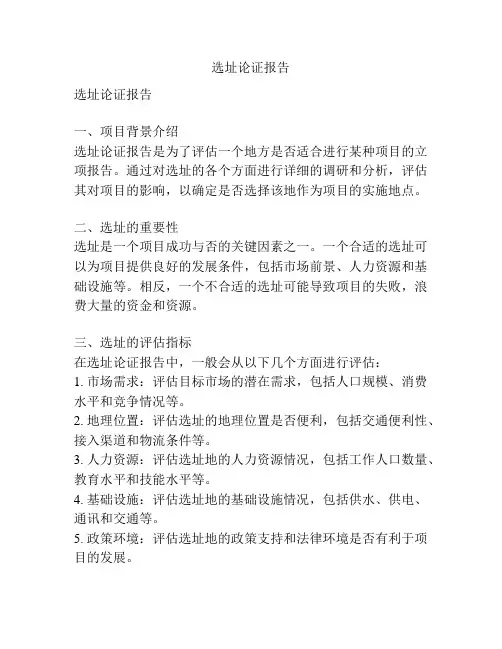 选址论证报告

选址论证报告

一、项目背景介绍
选址论证报告是为了评估一个地方是否适合进行某种项目的立项报告。通过对选址的各个方面进行详细的调研和分析，评估其对项目的影响，以确定是否选择该地作为项目的实施地点。

二、选址的重要性
选址是一个项目成功与否的关键因素之一。一个合适的选址可以为项目提供良好的发展条件，包括市场前景、人力资源和基础设施等。相反，一个不合适的选址可能导致项目的失败，浪费大量的资金和资源。

三、选址的评估指标
在选址论证报告中，一般会从以下几个方面进行评估：
1. 市场需求：评估目标市场的潜在需求，包括人口规模、消费水平和竞争情况等。
2. 地理位置：评估选址的地理位置是否便利，包括交通便利性、接入渠道和物流条件等。
3. 人力资源：评估选址地的人力资源情况，包括工作人口数量、教育水平和技能水平等。
4. 基础设施：评估选址地的基础设施情况，包括供水、供电、通讯和交通等。
5. 政策环境：评估选址地的政策支持和法律环境是否有利于项目的发展。